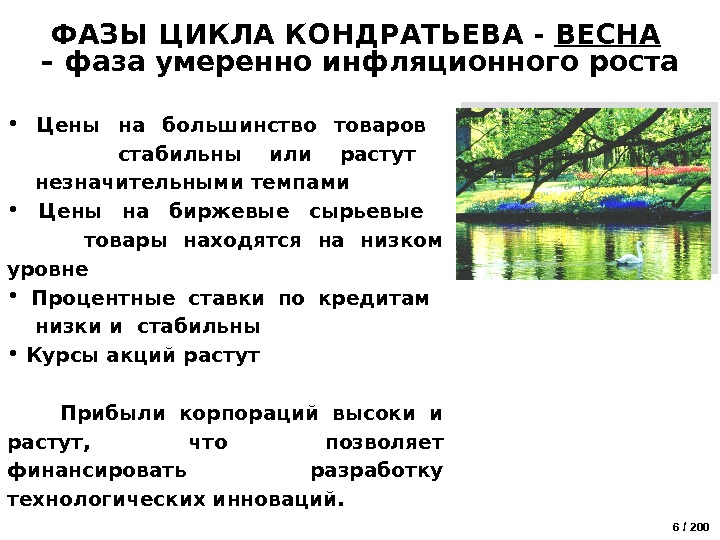 ФАЗЫ ЦИКЛА КОНДРАТЬЕВА - ВЕСНА
– фаза умеренно инфляционного роста

• Цены на большинство товаров стабильны или растут незначительными темпами
• Цены на биржевые сырьевые товары находятся на низком уровне
• Процентные ставки по кредитам низки и стабильны
• Курсы акций растут

Прибыли корпораций высоки и растут, что позволяет финансировать разработку технологических инноваций.

6 / 200